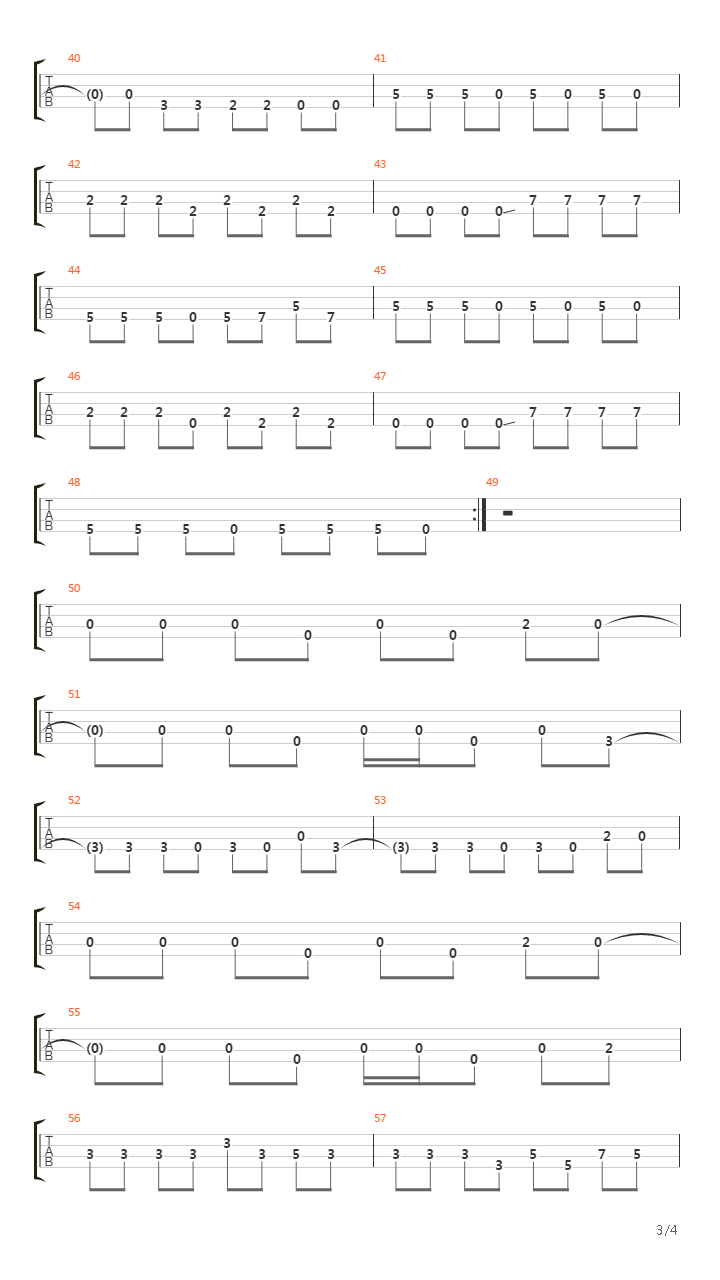 40
T A B
(0) 0 3 3 2 2 0 0
41
5 5 5 0 5 0 5 0

42
T A B
2 2 2 2 2 2 2 2
43
0 0 0 0 7 7 7 7

44
T A B
5 5 5 0 5 7 5 7
45
5 5 5 0 5 0 5 0

46
T A B
2 2 2 0 2 2 2 2
47
0 0 0 0 7 7 7 7

48
T A B
5 5 5 0 5 5 5 0
49

50
T A B
0 0 0 0 0 0 2 0

51
T A B
(0) 0 0 0 0 0 0 0 3

52
T A B
(3) 3 3 0 3 0 0 3
53
(3) 3 3 0 3 0 2 0

54
T A B
0 0 0 0 0 0 2 0

55
T A B
(0) 0 0 0 0 0 0 0 2

56
T A B
3 3 3 3 3 3 5 3
57
3 3 3 3 5 5 7 5

3/4